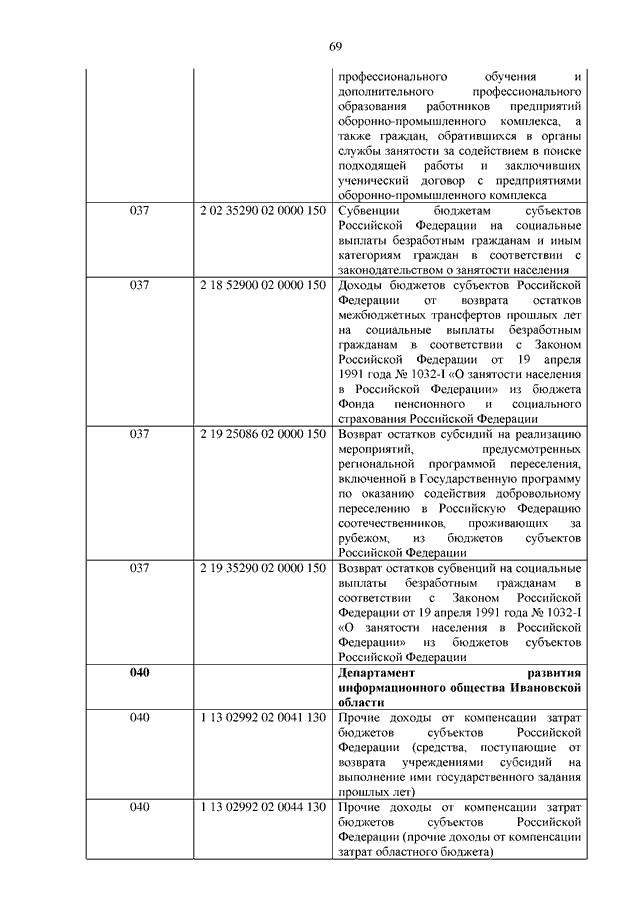 69

|  |  |  |
|---|---|---|
|  |  | профессионального обучения и дополнительного профессионального образования работников предприятий оборонно-промышленного комплекса, а также граждан, обратившихся в органы службы занятости за содействием в поиске подходящей работы и заключивших ученический договор с предприятиями оборонно-промышленного комплекса |
| 037 | 2 02 35290 02 0000 150 | Субвенции бюджетам субъектов Российской Федерации на социальные выплаты безработным гражданам и иным категориям граждан в соответствии с законодательством о занятости населения |
| 037 | 2 18 52900 02 0000 150 | Доходы бюджетов субъектов Российской Федерации от возврата остатков межбюджетных трансфертов прошлых лет на социальные выплаты безработным гражданам в соответствии с Законом Российской Федерации от 19 апреля 1991 года № 1032-I «О занятости населения в Российской Федерации» из бюджета Фонда пенсионного и социального страхования Российской Федерации |
| 037 | 2 19 25086 02 0000 150 | Возврат остатков субсидий на реализацию мероприятий, предусмотренных региональной программой переселения, включенной в Государственную программу по оказанию содействия добровольному переселению в Российскую Федерацию соотечественников, проживающих за рубежом, из бюджетов субъектов Российской Федерации |
| 037 | 2 19 35290 02 0000 150 | Возврат остатков субвенций на социальные выплаты безработным гражданам в соответствии с Законом Российской Федерации от 19 апреля 1991 года № 1032-I «О занятости населения в Российской Федерации» из бюджетов субъектов Российской Федерации |
| **040** |  | **Департамент развития информационного общества Ивановской области** |
| 040 | 1 13 02992 02 0041 130 | Прочие доходы от компенсации затрат бюджетов субъектов Российской Федерации (средства, поступающие от возврата учреждениями субсидий на выполнение ими государственного задания прошлых лет) |
| 040 | 1 13 02992 02 0044 130 | Прочие доходы от компенсации затрат бюджетов субъектов Российской Федерации (прочие доходы от компенсации затрат областного бюджета) |